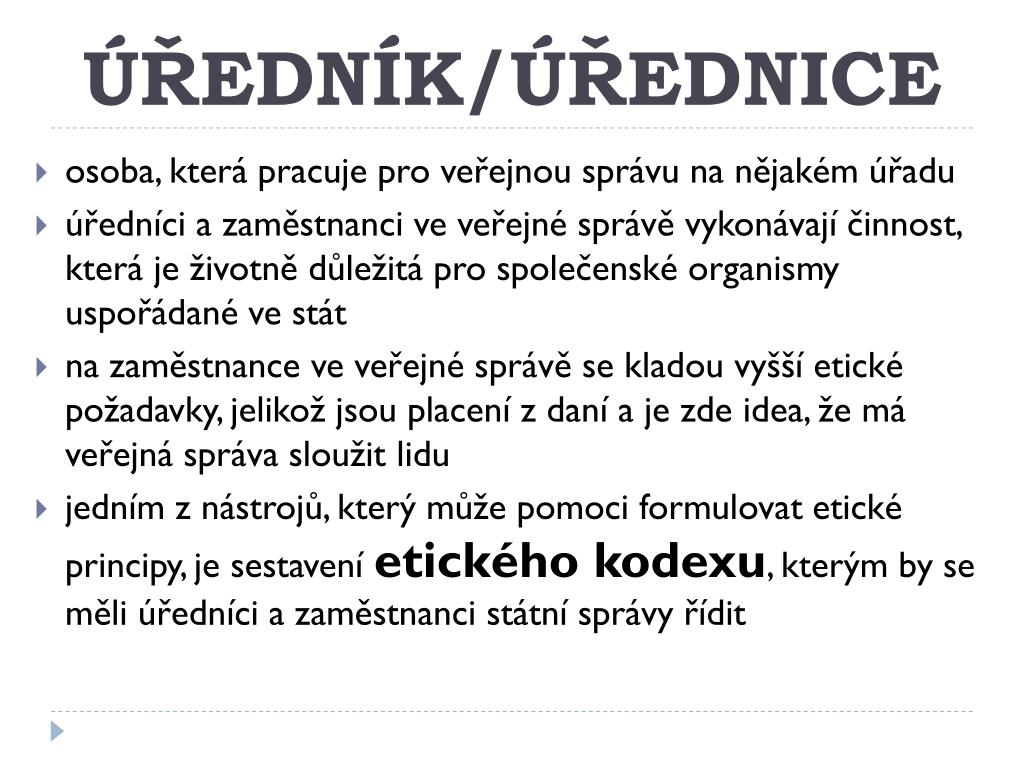 ÚŘEDNÍK/ÚŘEDNICE

osoba, která pracuje pro veřejnou správu na nějakém úřadu

úředníci a zaměstnanci ve veřejné správě vykonávají činnost, která je životně důležitá pro společenské organismy uspořádané ve stát

na zaměstnance ve veřejné správě se kladou vyšší etické požadavky, jelikož jsou placení z daní a je zde idea, že má veřejná správa sloužit lidu

jedním z nástrojů, který může pomoci formulovat etické principy, je sestavení etického kodexu, kterým by se měli úředníci a zaměstnanci státní správy řídit